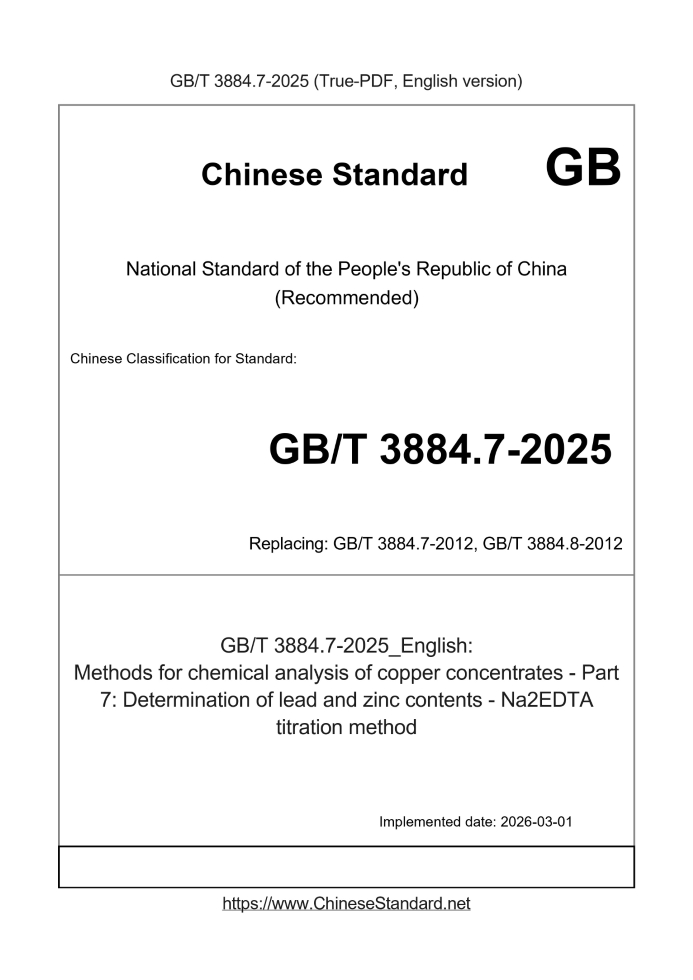 GB/T 3884.7-2025 (True-PDF, English version)

Chinese Standard GB

National Standard of the People's Republic of China
(Recommended)

Chinese Classification for Standard:

GB/T 3884.7-2025

Replacing: GB/T 3884.7-2012, GB/T 3884.8-2012

GB/T 3884.7-2025_English:
Methods for chemical analysis of copper concentrates - Part 7: Determination of lead and zinc contents - Na2EDTA titration method

Implemented date: 2026-03-01

https://www.ChineseStandard.net